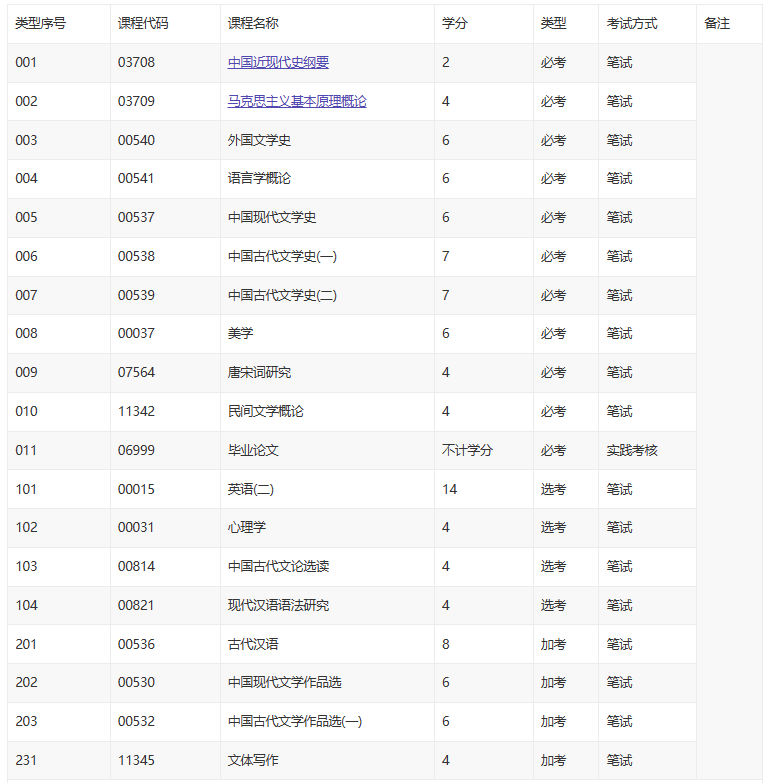 | 类型序号 | 课程代码 | 课程名称 | 学分 | 类型 | 考试方式 | 备注 |
|---|---|---|---|---|---|---|
| 001 | 03708 | 中国近现代史纲要 | 2 | 必考 | 笔试 | |
| 002 | 03709 | 马克思主义基本原理概论 | 4 | 必考 | 笔试 | |
| 003 | 00540 | 外国文学史 | 6 | 必考 | 笔试 | |
| 004 | 00541 | 语言学概论 | 6 | 必考 | 笔试 | |
| 005 | 00537 | 中国现代文学史 | 6 | 必考 | 笔试 | |
| 006 | 00538 | 中国古代文学史(一) | 7 | 必考 | 笔试 | |
| 007 | 00539 | 中国古代文学史(二) | 7 | 必考 | 笔试 | |
| 008 | 00037 | 美学 | 6 | 必考 | 笔试 | |
| 009 | 07564 | 唐宋词研究 | 4 | 必考 | 笔试 | |
| 010 | 11342 | 民间文学概论 | 4 | 必考 | 笔试 | |
| 011 | 06999 | 毕业论文 | 不计学分 | 必考 | 实践考核 | |
| 101 | 00015 | 英语(二) | 14 | 选考 | 笔试 | |
| 102 | 00031 | 心理学 | 4 | 选考 | 笔试 | |
| 103 | 00814 | 中国古代文论选读 | 4 | 选考 | 笔试 | |
| 104 | 00821 | 现代汉语语法研究 | 4 | 选考 | 笔试 | |
| 201 | 00536 | 古代汉语 | 8 | 加考 | 笔试 | |
| 202 | 00530 | 中国现代文学作品选 | 6 | 加考 | 笔试 | |
| 203 | 00532 | 中国古代文学作品选(一) | 6 | 加考 | 笔试 | |
| 231 | 11345 | 文体写作 | 4 | 加考 | 笔试 | |